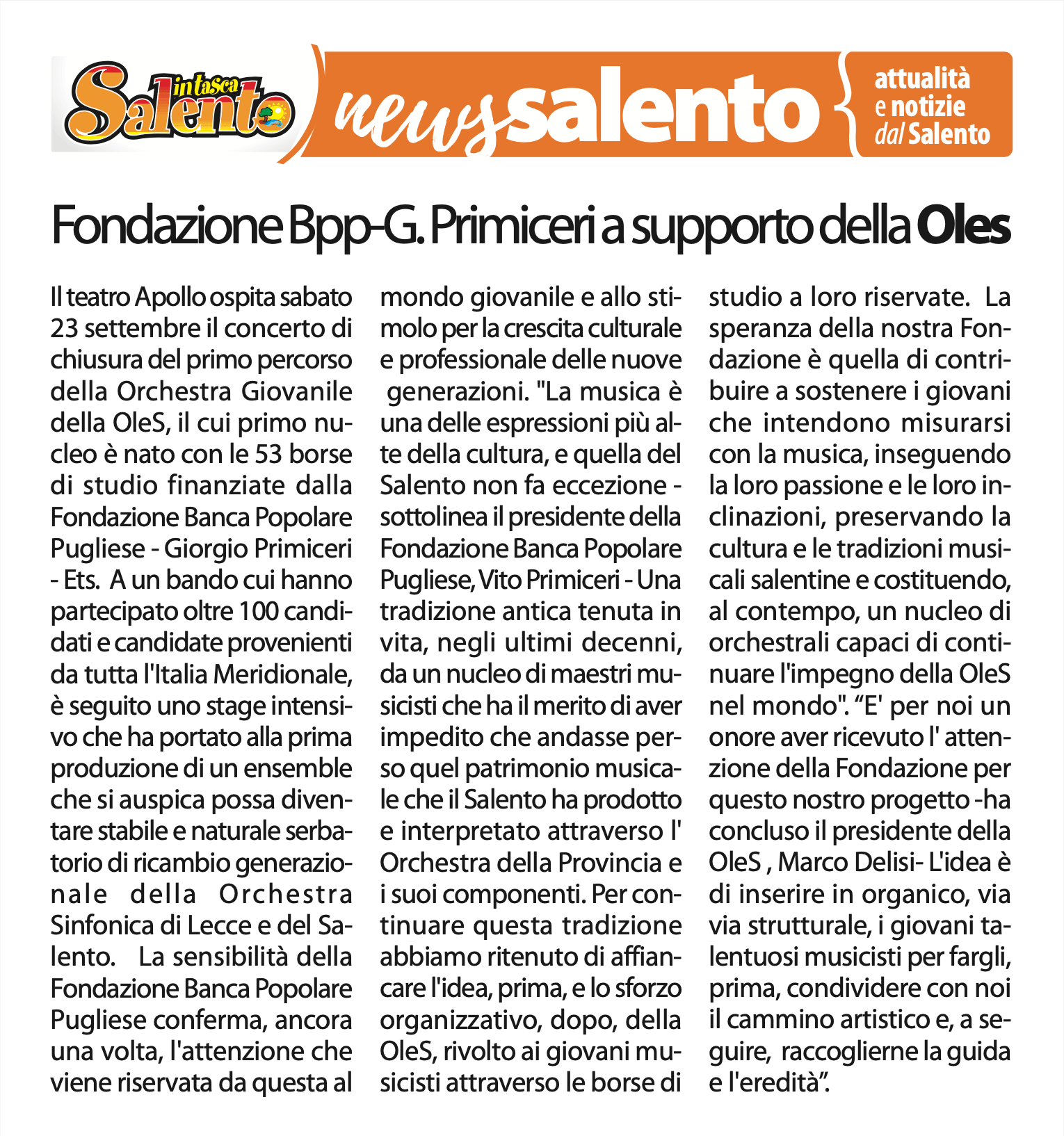 Salento in tasca

news salento

attualità e notizie dal Salento

Fondazione Bpp-G. Primiceri a supporto della Oles

Il teatro Apollo ospita sabato 23 settembre il concerto di chiusura del primo percorso della Orchestra Giovanile della OleS, il cui primo nucleo è nato con le 53 borse di studio finanziate dalla Fondazione Banca Popolare Pugliese - Giorgio Primiceri - Ets. A un bando cui hanno partecipato oltre 100 candidati e candidate provenienti da tutta l'Italia Meridionale, è seguito uno stage intensivo che ha portato alla prima produzione di un ensemble che si auspica possa diventare stabile e naturale serbatorio di ricambio generazionale della Orchestra Sinfonica di Lecce e del Salento. La sensibilità della Fondazione Banca Popolare Pugliese conferma, ancora una volta, l'attenzione che viene riservata da questa al mondo giovanile e allo stimolo per la crescita culturale e professionale delle nuove generazioni. "La musica è una delle espressioni più alte della cultura, e quella del Salento non fa eccezione - sottolinea il presidente della Fondazione Banca Popolare Pugliese, Vito Primiceri - Una tradizione antica tenuta in vita, negli ultimi decenni, da un nucleo di maestri musicisti che ha il merito di aver impedito che andasse perso quel patrimonio musicale che il Salento ha prodotto e interpretato attraverso l' Orchestra della Provincia e i suoi componenti. Per continuare questa tradizione abbiamo ritenuto di affiancare l'idea, prima, e lo sforzo organizzativo, dopo, della OleS, rivolto ai giovani musicisti attraverso le borse di studio a loro riservate. La speranza della nostra Fondazione è quella di contribuire a sostenere i giovani che intendono misurarsi con la musica, inseguendo la loro passione e le loro inclinazioni, preservando la cultura e le tradizioni musicali salentine e costituendo, al contempo, un nucleo di orchestrali capaci di continuare l'impegno della OleS nel mondo". “E' per noi un onore aver ricevuto l' attenzione della Fondazione per questo nostro progetto -ha concluso il presidente della OleS , Marco Delisi- L'idea è di inserire in organico, via via strutturale, i giovani talentuosi musicisti per fargli, prima, condividere con noi il cammino artistico e, a seguire, raccoglierne la guida e l'eredità”.